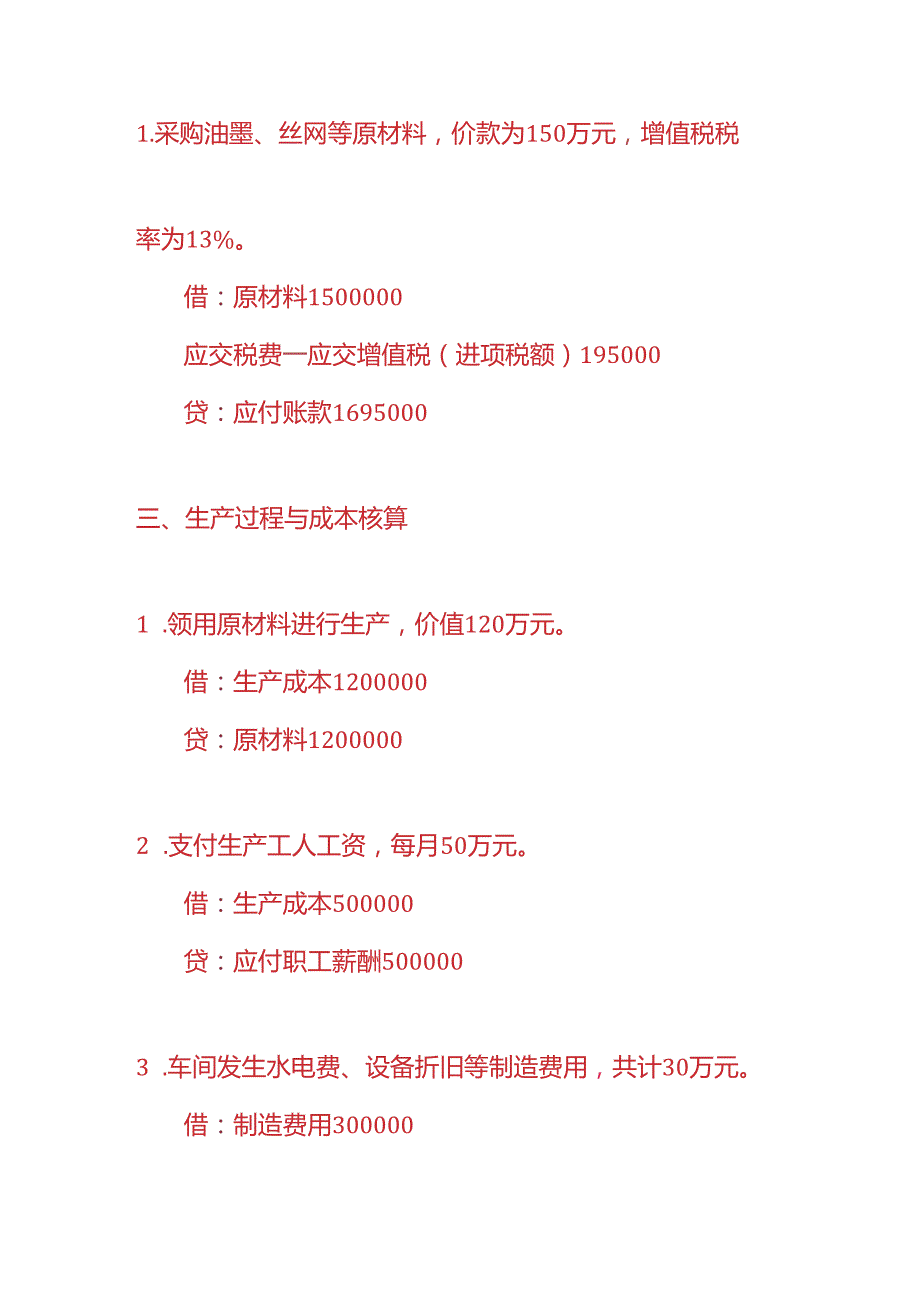 1.采购油墨、丝网等原材料，价款为150万元，增值税税率为13%。

借：原材料1500000

应交税费一应交增值税（进项税额）195000

贷：应付账款1695000

三、生产过程与成本核算

1 .领用原材料进行生产，价值120万元。

借：生产成本1200000

贷：原材料1200000

2 .支付生产工人工资，每月50万元。

借：生产成本500000

贷：应付职工薪酬500000

3 .车间发生水电费、设备折旧等制造费用，共计30万元。

借：制造费用300000